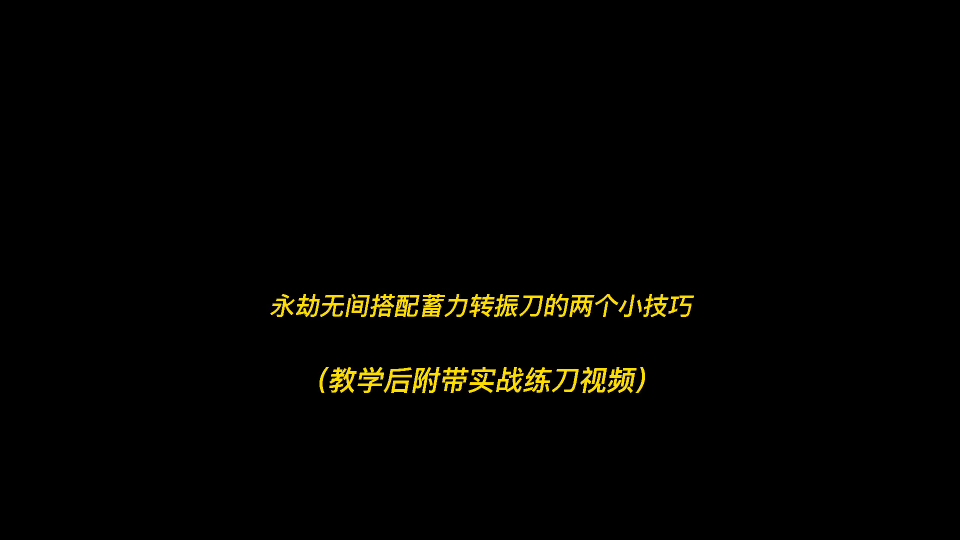 永劫无间搭配蓄力转振刀的两个小技巧

（教学后附带实战练刀视频）